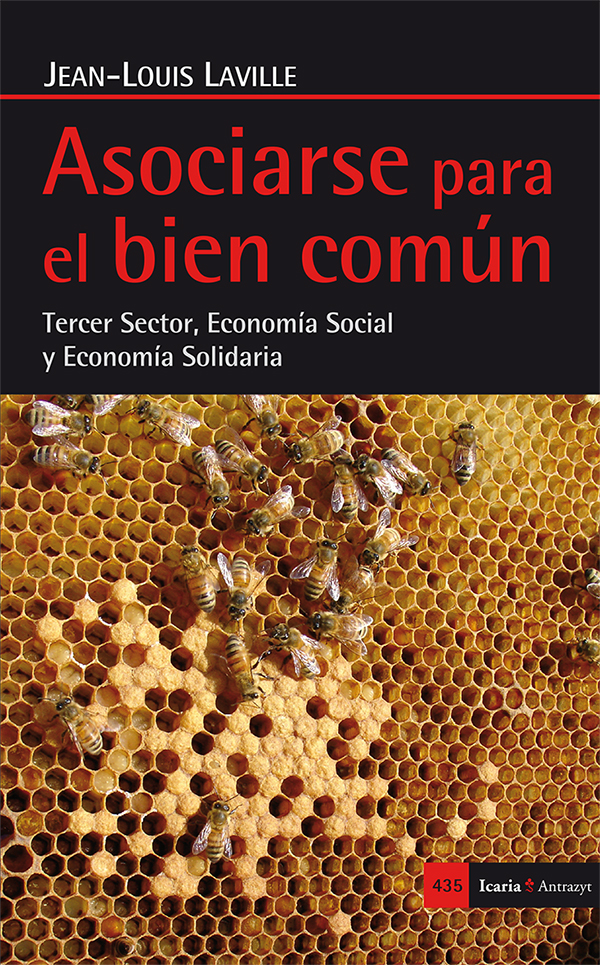 JEAN-LOUIS LAVILLE

Asociarse para el bien común

Tercer Sector, Economía Social y Economía Solidaria

435 Icaria Antrazyt